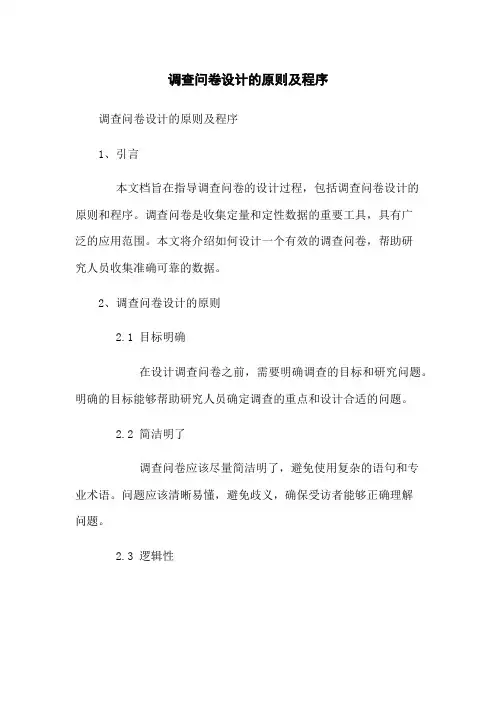 调查问卷设计的原则及程序

调查问卷设计的原则及程序

1、引言

本文档旨在指导调查问卷的设计过程，包括调查问卷设计的原则和程序。调查问卷是收集定量和定性数据的重要工具，具有广泛的应用范围。本文将介绍如何设计一个有效的调查问卷，帮助研究人员收集准确可靠的数据。

2、调查问卷设计的原则

2.1 目标明确

在设计调查问卷之前，需要明确调查的目标和研究问题。明确的目标能够帮助研究人员确定调查的重点和设计合适的问题。

2.2 简洁明了

调查问卷应该尽量简洁明了，避免使用复杂的语句和专业术语。问题应该清晰易懂，避免歧义，确保受访者能够正确理解问题。

2.3 逻辑性